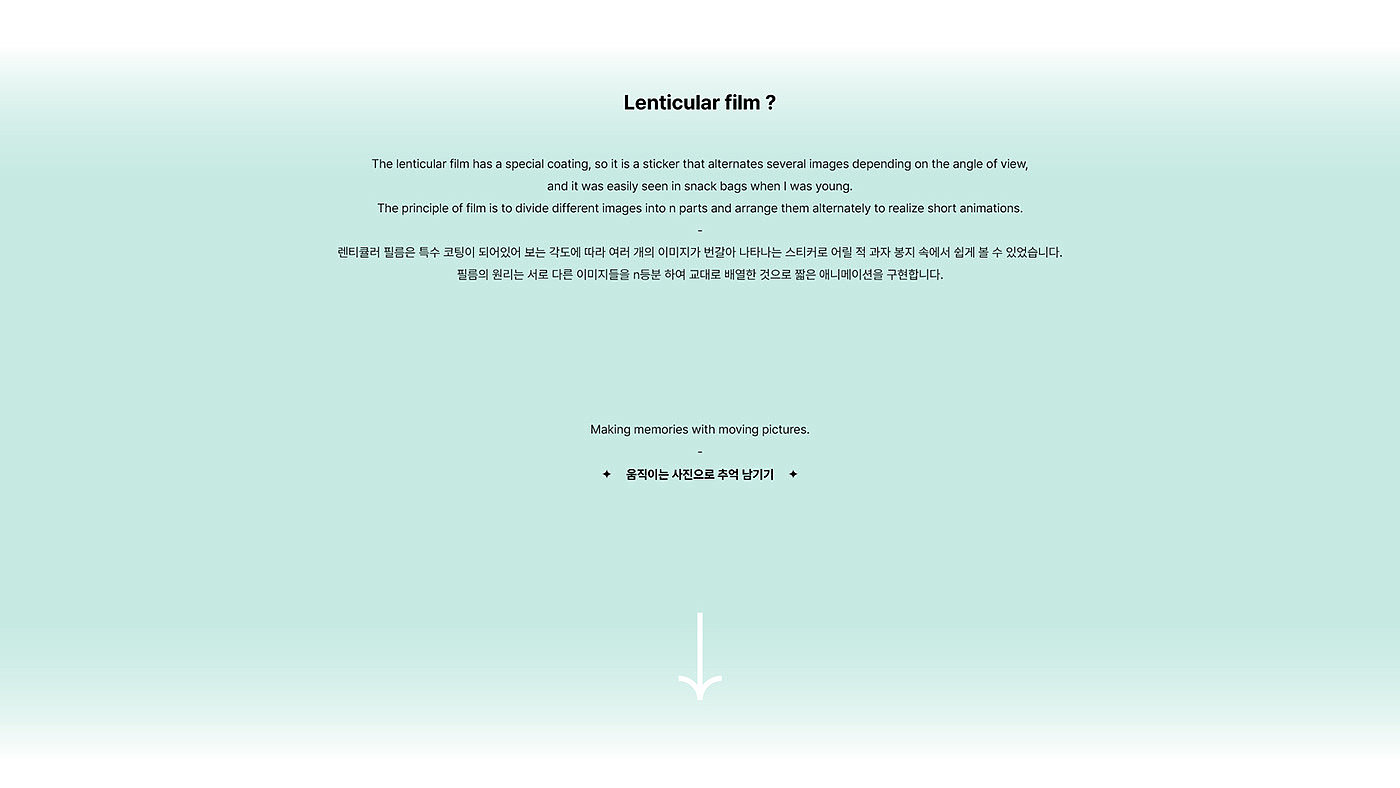 Lenticular film ?

The lenticular film has a special coating, so it is a sticker that alternates several images depending on the angle of view, and it was easily seen in snack bags when I was young. The principle of film is to divide different images into n parts and arrange them alternately to realize short animations.

-

렌티큘러 필름은 특수 코팅이 되어있어 보는 각도에 따라 여러 개의 이미지가 번갈아 나타나는 스티커로 어릴 적 과자 봉지 속에서 쉽게 볼 수 있었습니다. 필름의 원리는 서로 다른 이미지들을 n등분 하여 교대로 배열한 것으로 짧은 애니메이션을 구현합니다.

Making memories with moving pictures.

-

✦ 움직이는 사진으로 추억 남기기 ✦